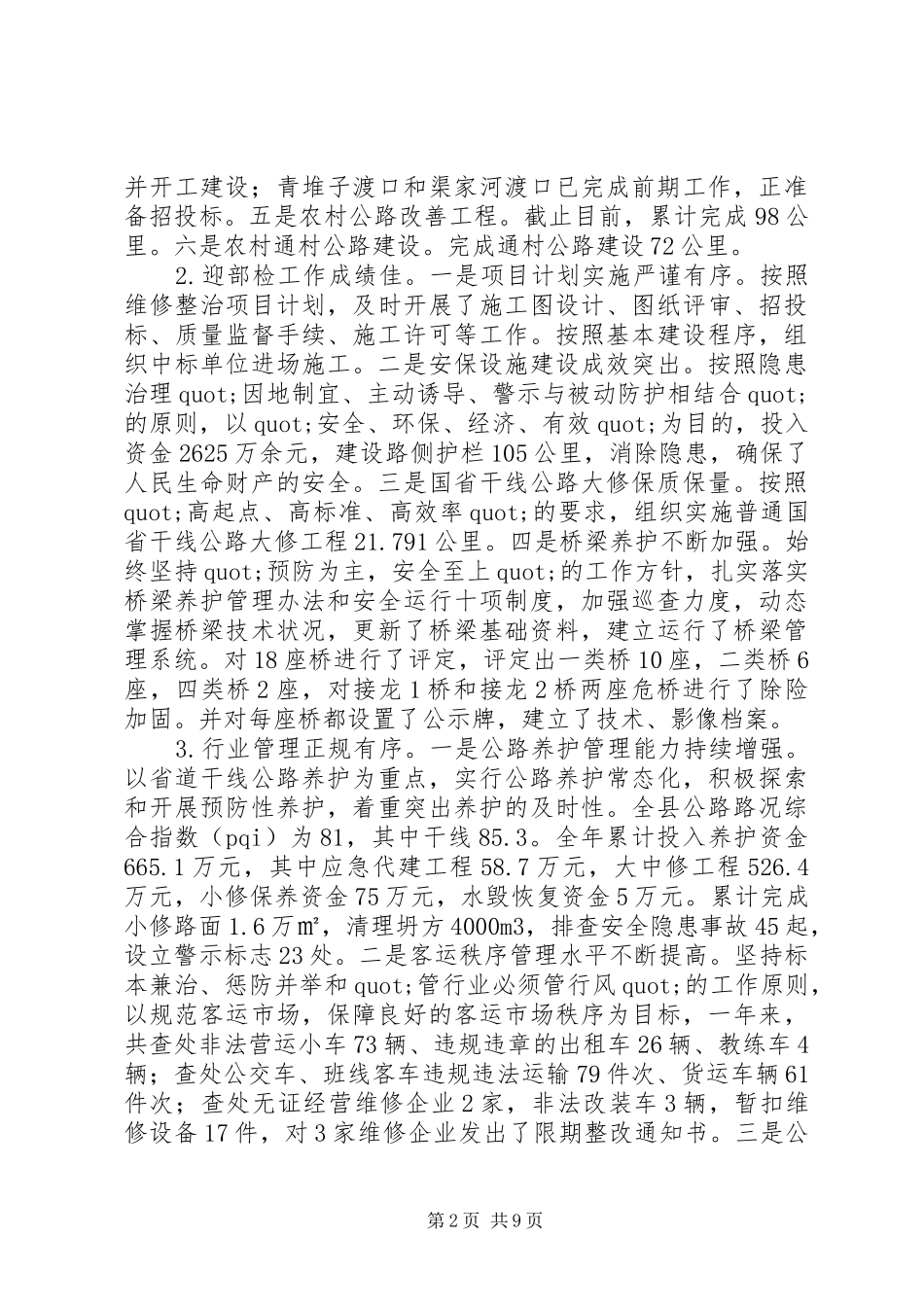 并开工建设；青堆子渡口和渠家河渡口已完成前期工作，正准备招投标。五是农村公路改善工程。截止目前，累计完成98公里。六是农村通村公路建设。完成通村公路建设72公里。

2.迎部检工作成绩佳。一是项目计划实施严谨有序。按照维修整治项目计划，及时开展了施工图设计、图纸评审、招投标、质量监督手续、施工许可等工作。按照基本建设程序，组织中标单位进场施工。二是安保设施建设成效突出。按照隐患治理quot;因地制宜、主动诱导、警示与被动防护相结合quot;的原则，以quot;安全、环保、经济、有效quot;为目的，投入资金2625万余元，建设路侧护栏105公里，消除隐患，确保了人民生命财产的安全。三是国省干线公路大修保质保量。按照quot;高起点、高标准、高效率quot;的要求，组织实施普通国省干线公路大修工程21.791公里。四是桥梁养护不断加强。始终坚持quot;预防为主，安全至上quot;的工作方针，扎实落实桥梁养护管理办法和安全运行十项制度，加强巡查力度，动态掌握桥梁技术状况，更新了桥梁基础资料，建立运行了桥梁管理系统。对18座桥进行了评定，评定出一类桥10座，二类桥6座，四类桥2座，对接龙1桥和接龙2桥两座危桥进行了除险加固。并对每座桥都设置了公示牌，建立了技术、影像档案。

3.行业管理正规有序。一是公路养护管理能力持续增强。以省道干线公路养护为重点，实行公路养护常态化，积极探索和开展预防性养护，着重突出养护的及时性。全县公路路况综合指数（pqi）为81，其中干线85.3。全年累计投入养护资金665.1万元，其中应急代建工程58.7万元，大中修工程526.4万元，小修保养资金75万元，水毁恢复资金5万元。累计完成小修路面1.6万㎡，清理坍方4000m3，排查安全隐患事故45起，设立警示标志23处。二是客运秩序管理水平不断提高。坚持标本兼治、惩防并举和quot;管行业必须管行风quot;的工作原则，以规范客运市场，保障良好的客运市场秩序为目标，一年来，共查处非法营运小车73辆、违规违章的出租车26辆、教练车4辆；查处公交车、班线客车违规违法运输79件次、货运车辆61件次；查处无证经营维修企业2家，非法改装车3辆，暂扣维修设备17件，对3家维修企业发出了限期整改通知书。三是公

第2页 共9页